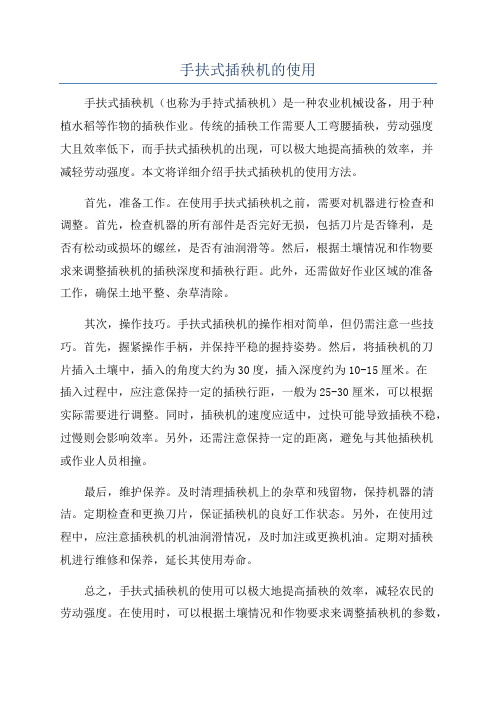 手扶式插秧机的使用

手扶式插秧机（也称为手持式插秧机）是一种农业机械设备，用于种植水稻等作物的插秧作业。传统的插秧工作需要人工弯腰插秧，劳动强度大且效率低下，而手扶式插秧机的出现，可以极大地提高插秧的效率，并减轻劳动强度。本文将详细介绍手扶式插秧机的使用方法。

首先，准备工作。在使用手扶式插秧机之前，需要对机器进行检查和调整。首先，检查机器的所有部件是否完好无损，包括刀片是否锋利，是否有松动或损坏的螺丝，是否有油润滑等。然后，根据土壤情况和作物要求来调整插秧机的插秧深度和插秧行距。此外，还需做好作业区域的准备工作，确保土地平整、杂草清除。

其次，操作技巧。手扶式插秧机的操作相对简单，但仍需注意一些技巧。首先，握紧操作手柄，并保持平稳的握持姿势。然后，将插秧机的刀片插入土壤中，插入的角度大约为30度，插入深度约为10-15厘米。在插入过程中，应注意保持一定的插秧行距，一般为25-30厘米，可以根据实际需要进行调整。同时，插秧机的速度应适中，过快可能导致插秧不稳，过慢则会影响效率。另外，还需注意保持一定的距离，避免与其他插秧机或作业人员相撞。

最后，维护保养。及时清理插秧机上的杂草和残留物，保持机器的清洁。定期检查和更换刀片，保证插秧机的良好工作状态。另外，在使用过程中，应注意插秧机的机油润滑情况，及时加注或更换机油。定期对插秧机进行维修和保养，延长其使用寿命。

总之，手扶式插秧机的使用可以极大地提高插秧的效率，减轻农民的劳动强度。在使用时，可以根据土壤情况和作物要求来调整插秧机的参数，